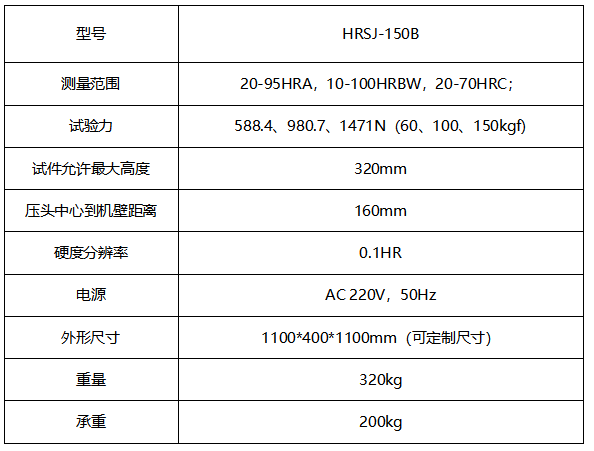 | 型号 | HRSJ-150B |
|---|---|
| 测量范围 | 20-95HRA，10-100HRBW，20-70HRC； |
| 试验力 | 588.4、980.7、1471N（60、100、150kgf) |
| 试件允许最大高度 | 320mm |
| 压头中心到机壁距离 | 160mm |
| 硬度分辨率 | 0.1HR |
| 电源 | AC 220V，50Hz |
| 外形尺寸 | 1100*400*1100mm（可定制尺寸) |
| 重量 | 320kg |
| 承重 | 200kg |